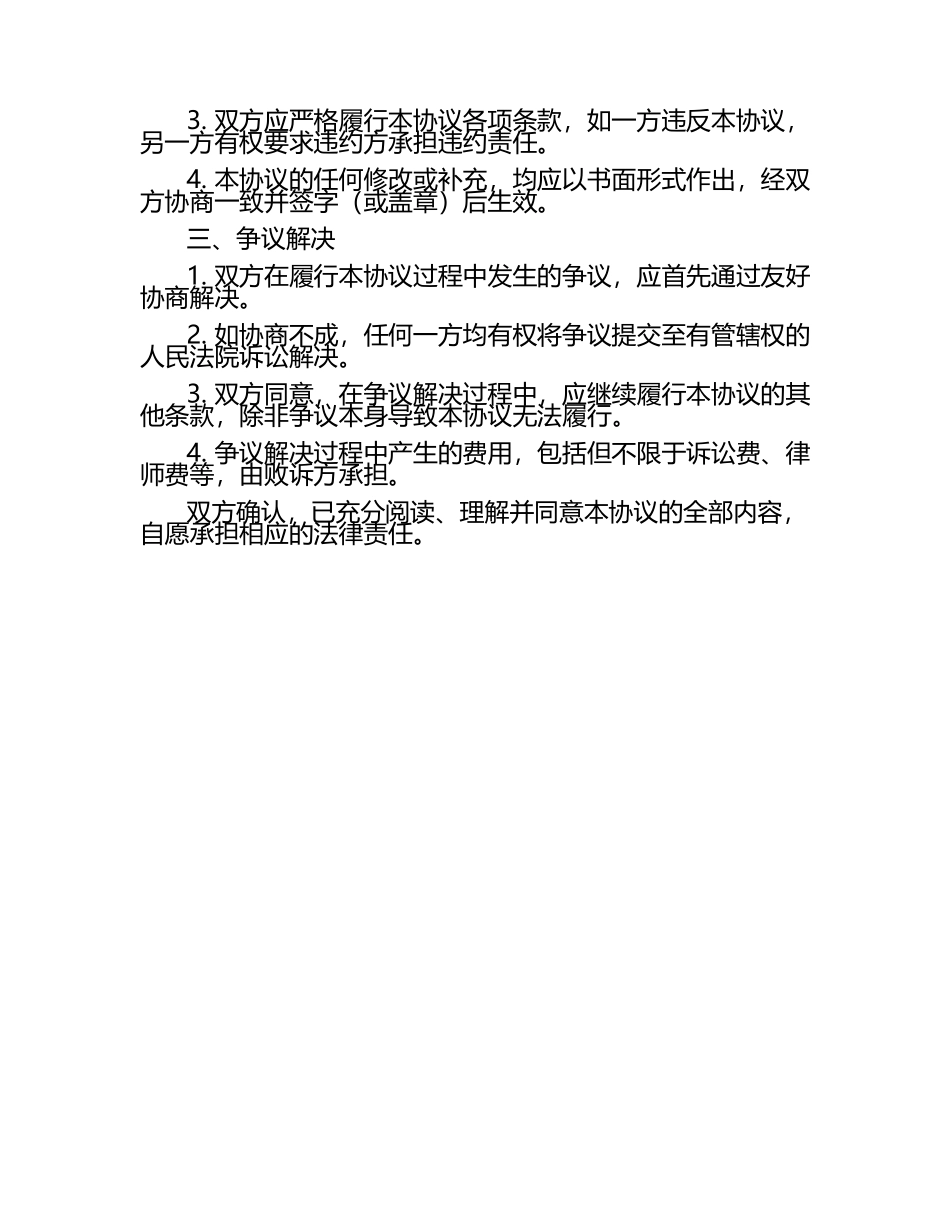 3.双方应严格履行本协议各项条款，如一方违反本协议，另一方有权要求违约方承担违约责任。

4.本协议的任何修改或补充，均应以书面形式作出，经双方协商一致并签字（或盖章）后生效。

三、争议解决

1.双方在履行本协议过程中发生的争议，应首先通过友好协商解决。

2.如协商不成，任何一方均有权将争议提交至有管辖权的人民法院诉讼解决。

3.双方同意，在争议解决过程中，应继续履行本协议的其他条款，除非争议本身导致本协议无法履行。

4.争议解决过程中产生的费用，包括但不限于诉讼费、律师费等，由败诉方承担。

双方确认，已充分阅读、理解并同意本协议的全部内容，自愿承担相应的法律责任。